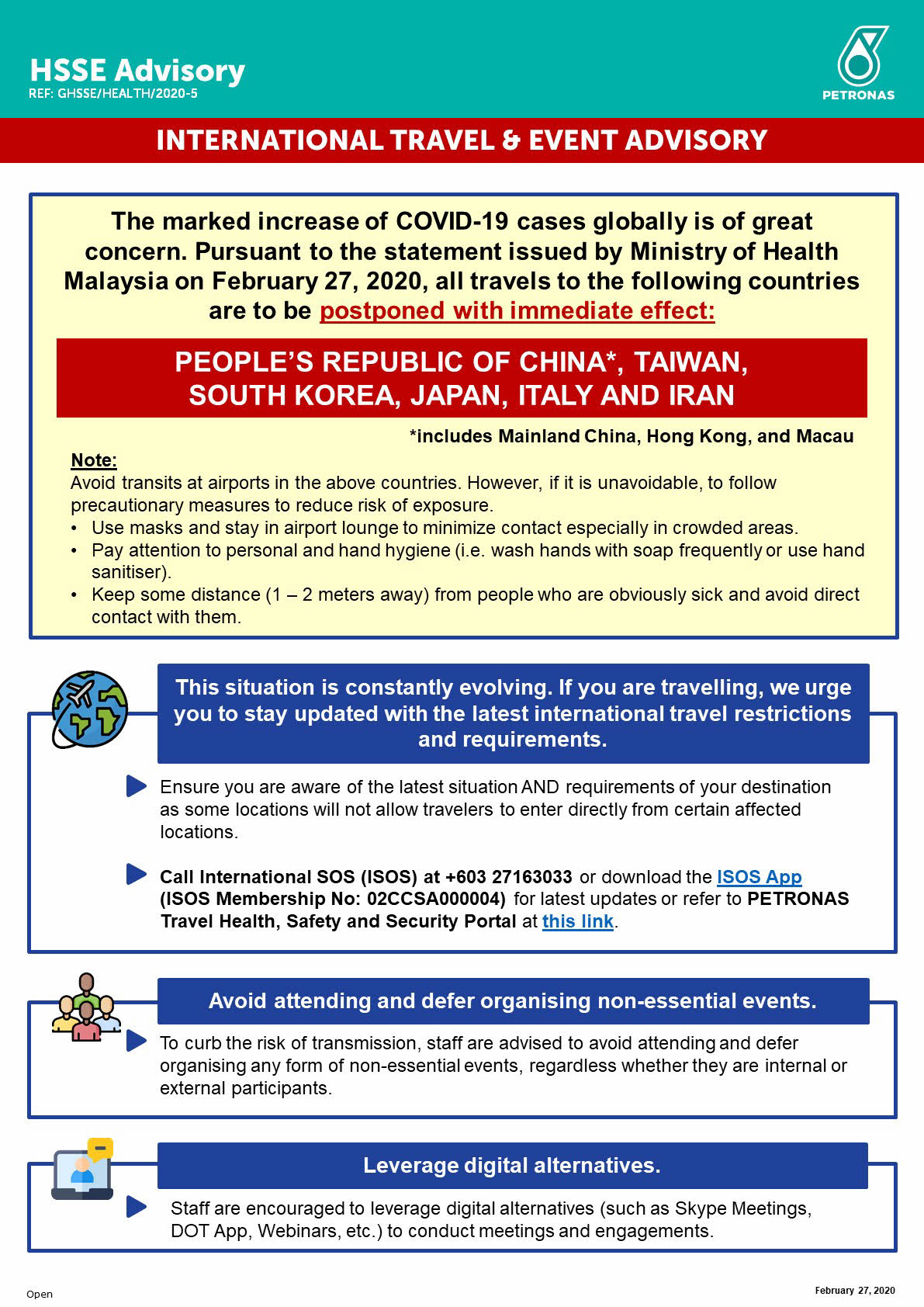 HSSE Advisory
REF: GHSSE/HEALTH/2020-5

PETRONAS

INTERNATIONAL TRAVEL & EVENT ADVISORY

The marked increase of COVID-19 cases globally is of great concern. Pursuant to the statement issued by Ministry of Health Malaysia on February 27, 2020, all travels to the following countries are to be postponed with immediate effect:

PEOPLE'S REPUBLIC OF CHINA*, TAIWAN, SOUTH KOREA, JAPAN, ITALY AND IRAN

*includes Mainland China, Hong Kong, and Macau

Note:
Avoid transits at airports in the above countries. However, if it is unavoidable, to follow precautionary measures to reduce risk of exposure.
• Use masks and stay in airport lounge to minimize contact especially in crowded areas.
• Pay attention to personal and hand hygiene (i.e. wash hands with soap frequently or use hand sanitiser).
• Keep some distance (1 – 2 meters away) from people who are obviously sick and avoid direct contact with them.

This situation is constantly evolving. If you are travelling, we urge you to stay updated with the latest international travel restrictions and requirements.

Ensure you are aware of the latest situation AND requirements of your destination as some locations will not allow travelers to enter directly from certain affected locations.

Call International SOS (ISOS) at +603 27163033 or download the ISOS App (ISOS Membership No: 02CCSA000004) for latest updates or refer to PETRONAS Travel Health, Safety and Security Portal at this link.

Avoid attending and defer organising non-essential events.

To curb the risk of transmission, staff are advised to avoid attending and defer organising any form of non-essential events, regardless whether they are internal or external participants.

Leverage digital alternatives.

Staff are encouraged to leverage digital alternatives (such as Skype Meetings, DOT App, Webinars, etc.) to conduct meetings and engagements.

Open

February 27, 2020